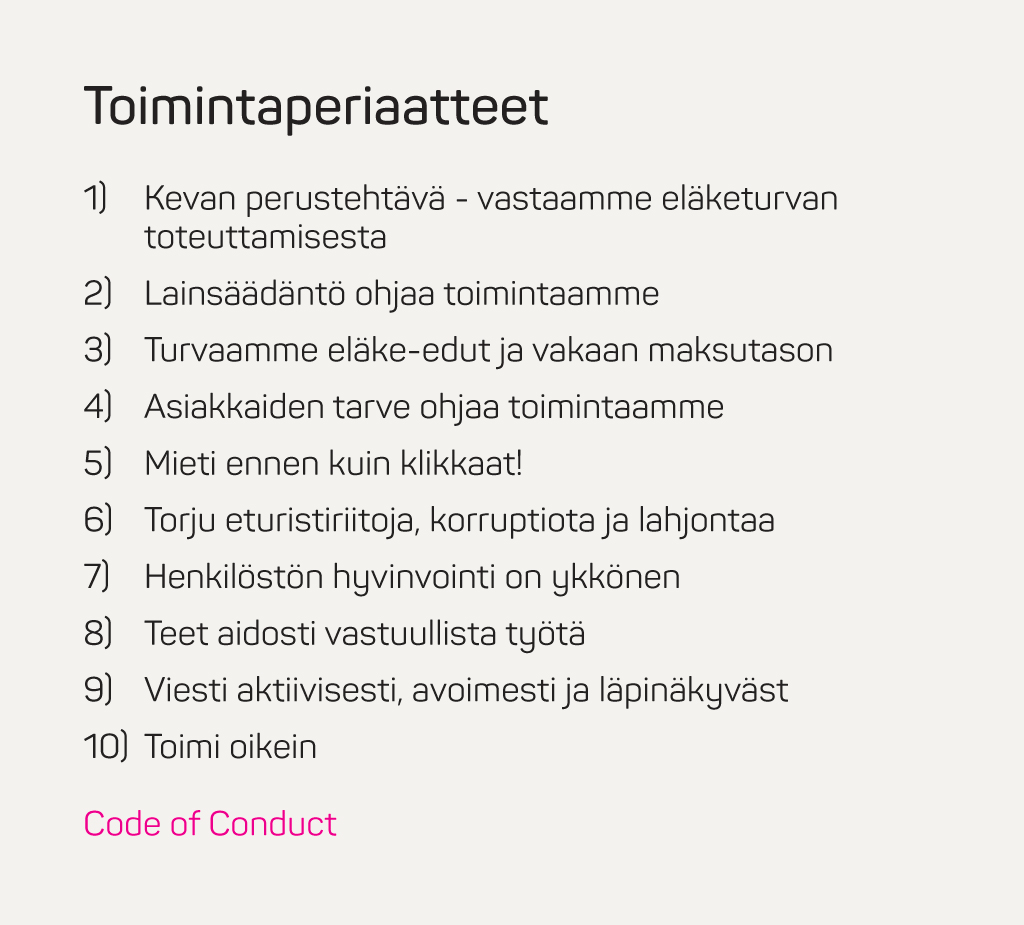 Toimintaperiaatteet

1) Kevan perustehtävä - vastaamme eläketurvan toteuttamisesta

2) Lainsäädäntö ohjaa toimintaamme

3) Turvaamme eläke-edut ja vakaan maksutason

4) Asiakkaiden tarve ohjaa toimintaamme

5) Mieti ennen kuin klikkaat!

6) Torju eturistiriitoja, korruptiota ja lahjontaa

7) Henkilöstön hyvinvointi on ykkönen

8) Teet aidosti vastuullista työtä

9) Viesti aktiivisesti, avoimesti ja läpinäkyväst

10) Toimi oikein

Code of Conduct